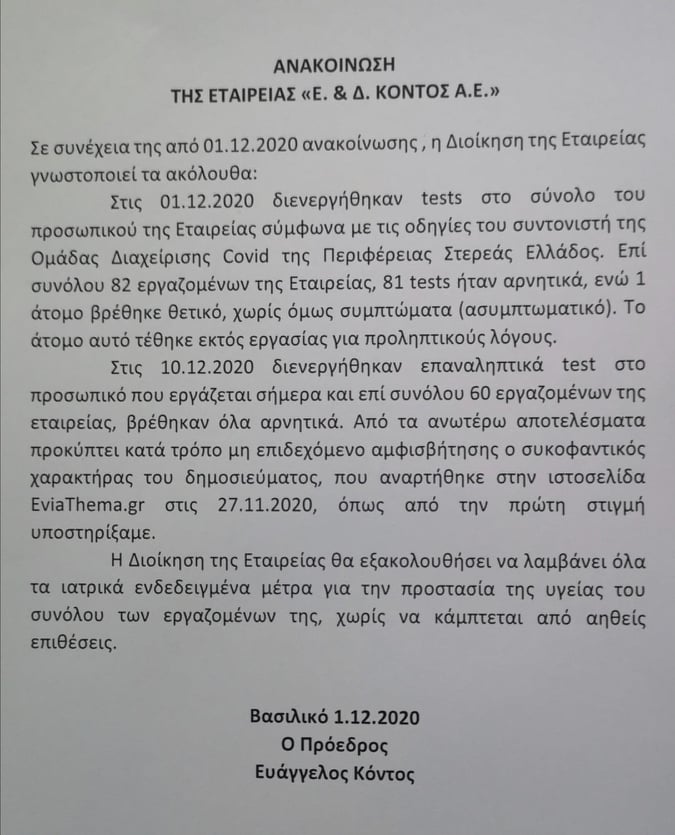 ΑΝΑΚΟΙΝΩΣΗ
ΤΗΣ ΕΤΑΙΡΕΙΑΣ «Ε. & Δ. ΚΟΝΤΟΣ Α.Ε.»

Σε συνέχεια της από 01.12.2020 ανακοίνωσης , η Διοίκηση της Εταιρείας γνωστοποιεί τα ακόλουθα:

Στις 01.12.2020 διενεργήθηκαν tests στο σύνολο του προσωπικού της Εταιρείας σύμφωνα με τις οδηγίες του συντονιστή της Ομάδας Διαχείρισης Covid της Περιφέρειας Στερεάς Ελλάδος. Επί συνόλου 82 εργαζομένων της Εταιρείας, 81 tests ήταν αρνητικά, ενώ 1 άτομο βρέθηκε θετικό, χωρίς όμως συμπτώματα (ασυμπτωματικό). Το άτομο αυτό τέθηκε εκτός εργασίας για προληπτικούς λόγους.

Στις 10.12.2020 διενεργήθηκαν επαναληπτικά test στο προσωπικό που εργάζεται σήμερα και επί συνόλου 60 εργαζομένων της εταιρείας, βρέθηκαν όλα αρνητικά. Από τα ανωτέρω αποτελέσματα προκύπτει κατά τρόπο μη επιδεχόμενο αμφισβήτησης ο συκοφαντικός χαρακτήρας του δημοσιεύματος, που αναρτήθηκε στην ιστοσελίδα EviaThema.gr στις 27.11.2020, όπως από την πρώτη στιγμή υποστηρίξαμε.

Η Διοίκηση της Εταιρείας θα εξακολουθήσει να λαμβάνει όλα τα ιατρικά ενδεδειγμένα μέτρα για την προστασία της υγείας του συνόλου των εργαζομένων της, χωρίς να κάμπτεται από αηθείς επιθέσεις.

Βασιλικό 1.12.2020
Ο Πρόεδρος
Ευάγγελος Κόντος